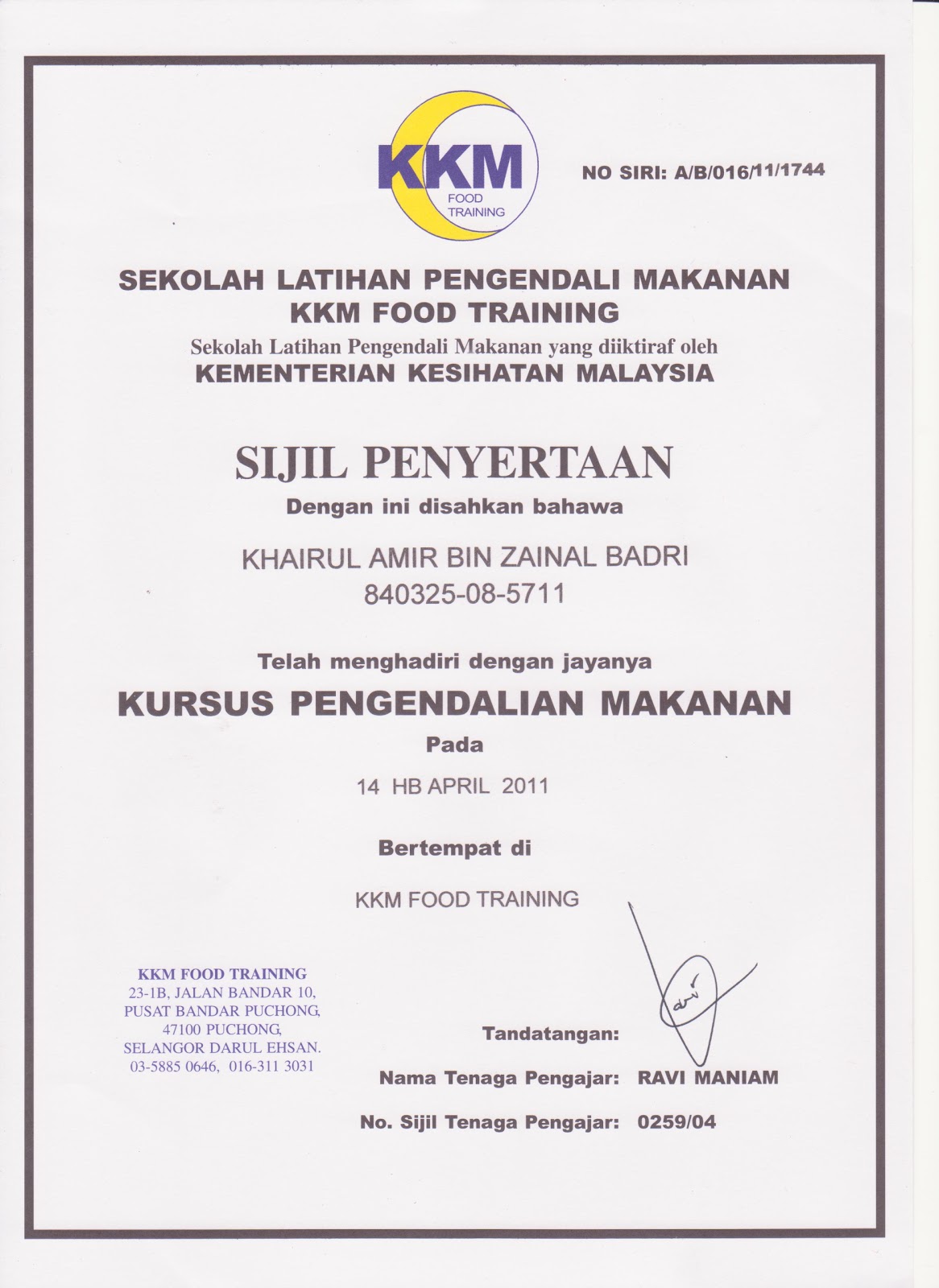 KKM
FOOD
TRAINING

NO SIRI: A/B/016/11/1744

SEKOLAH LATIHAN PENGENDALI MAKANAN
KKM FOOD TRAINING
Sekolah Latihan Pengendali Makanan yang diiktiraf oleh
KEMENTERIAN KESIHATAN MALAYSIA

SIJIL PENYERTAAN
Dengan ini disahkan bahawa

KHAIRUL AMIR BIN ZAINAL BADRI
840325-08-5711

Telah menghadiri dengan jayanya
KURSUS PENGENDALIAN MAKANAN
Pada
14 HB APRIL 2011

Bertempat di

KKM FOOD TRAINING

KKM FOOD TRAINING
23-1B, JALAN BANDAR 10,
PUSAT BANDAR PUCHONG,
47100 PUCHONG,
SELANGOR DARUL EHSAN.
03-5885 0646, 016-311 3031

Tandatangan:
Nama Tenaga Pengajar: RAVI MANIAM
No. Sijil Tenaga Pengajar: 0259/04